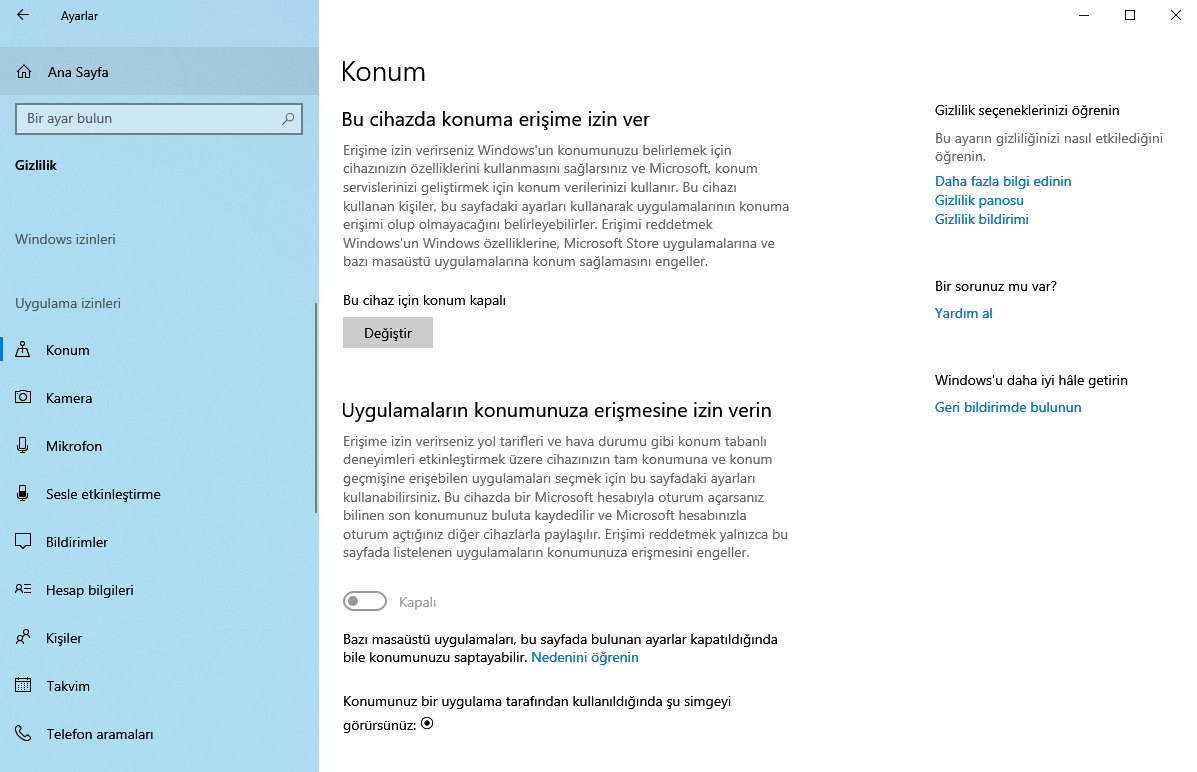 Ayarlar

Ana Sayfa

Bir ayar bulun

Gizlilik

Windows izinleri

Uygulama izinleri

Konum

Kamera

Mikrofon

Sesle etkinleştirme

Bildirimler

Hesap bilgileri

Kişiler

Takvim

Telefon aramaları

Konum

Bu cihazda konuma erişime izin ver

Erişime izin verirseniz Windows'un konumunuzu belirlemek için cihazınızın özelliklerini kullanmasını sağlarsınız ve Microsoft, konum servislerinizi geliştirmek için konum verilerinizi kullanır. Bu cihazı kullanan kişiler, bu sayfadaki ayarları kullanarak uygulamalarının konuma erişimi olup olmayacağını belirleyebilirler. Erişimi reddetmek Windows'un Windows özelliklerine, Microsoft Store uygulamalarına ve bazı masaüstü uygulamalarına konum sağlamasını engeller.

Bu cihaz için konum kapalı

Değiştir

Uygulamaların konumunuza erişmesine izin verin

Erişime izin verirseniz yol tarifleri ve hava durumu gibi konum tabanlı deneyimleri etkinleştirmek üzere cihazınızın tam konumuna ve konum geçmişine erişebilen uygulamaları seçmek için bu sayfadaki ayarları kullanabilirsiniz. Bu cihazda bir Microsoft hesabıyla oturum açarsanız bilinen son konumunuz buluta kaydedilir ve Microsoft hesabınızla oturum açtığınız diğer cihazlarla paylaşılır. Erişimi reddetmek yalnızca bu sayfada listelenen uygulamaların konumunuza erişmesini engeller.

Kapalı

Bazı masaüstü uygulamaları, bu sayfada bulunan ayarlar kapatıldığında bile konumunuzu saptayabilir. Nedenini öğrenin

Konumunuz bir uygulama tarafından kullanıldığında şu simgeyi görürsünüz:

Gizlilik seçeneklerinizi öğrenin

Bu ayarın gizliliğinizi nasıl etkilediğini öğrenin.

Daha fazla bilgi edinin
Gizlilik panosu
Gizlilik bildirimi

Bir sorunuz mu var?

Yardım al

Windows'u daha iyi hâle getirin

Geri bildirimde bulunun